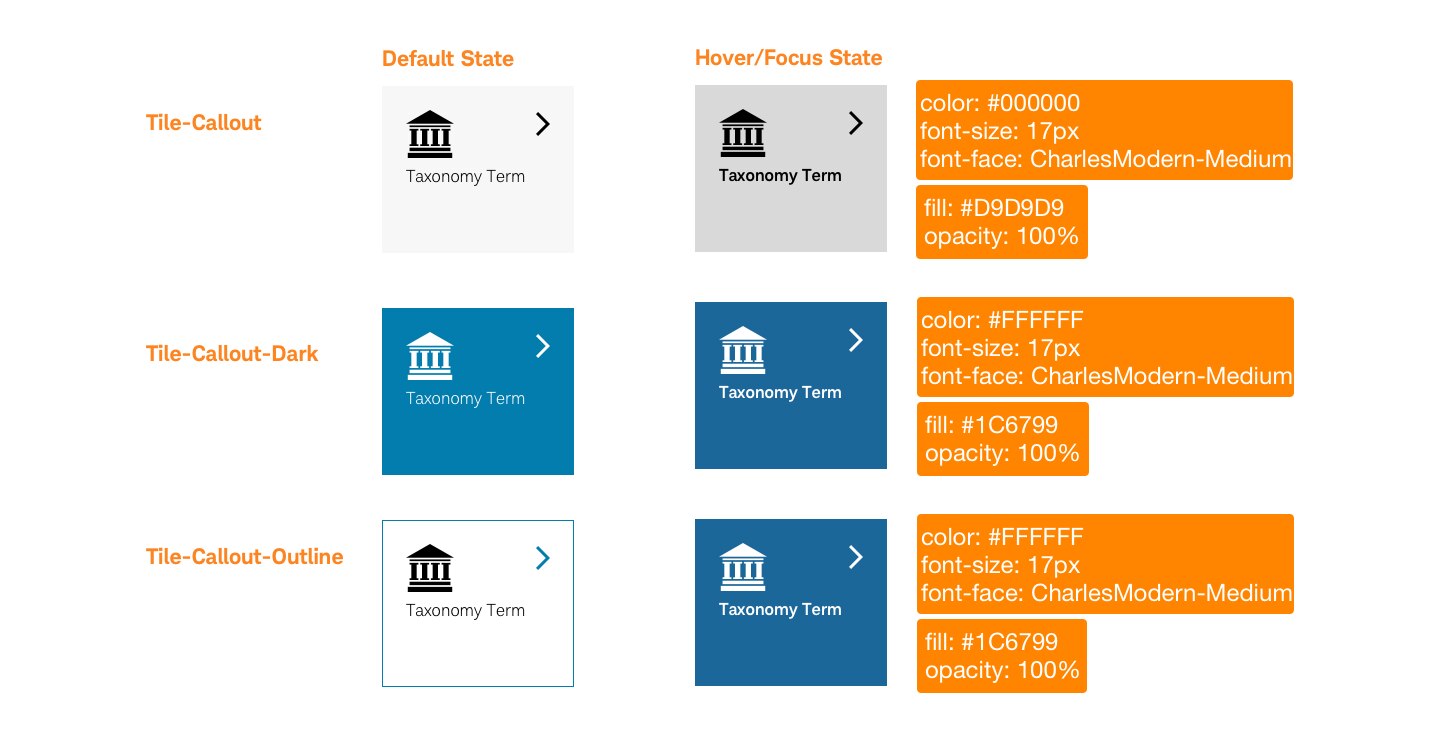 Default State

Hover/Focus State

Tile-Callout

Taxonomy Term

Taxonomy Term

color: #000000
font-size: 17px
font-face: CharlesModern-Medium

fill: #D9D9D9
opacity: 100%

Tile-Callout-Dark

Taxonomy Term

Taxonomy Term

color: #FFFFFF
font-size: 17px
font-face: CharlesModern-Medium

fill: #1C6799
opacity: 100%

Tile-Callout-Outline

Taxonomy Term

Taxonomy Term

color: #FFFFFF
font-size: 17px
font-face: CharlesModern-Medium

fill: #1C6799
opacity: 100%